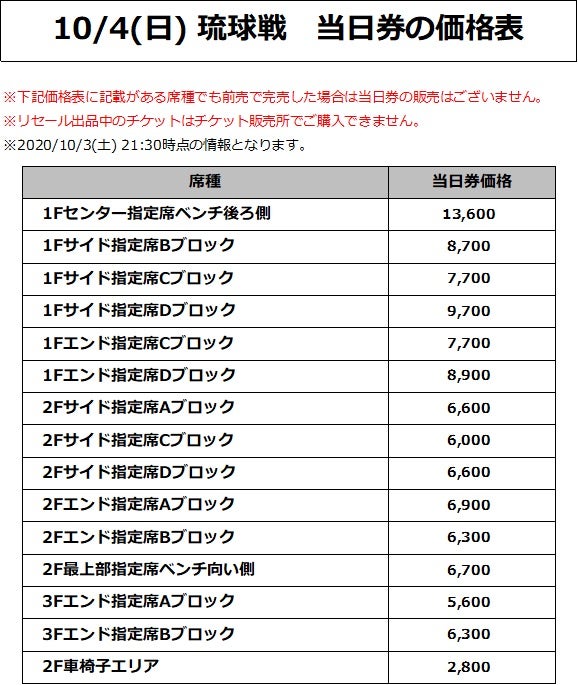 10/4(日) 琉球戦　当日券の価格表

※下記価格表に記載がある席種でも前売で完売した場合は当日券の販売はございません。
※リセール出品中のチケットはチケット販売所でご購入できません。
※2020/10/3(土) 21:30時点の情報となります。

| 席種 | 当日券価格 |
|---|---|
| 1Fセンター指定席ベンチ後ろ側 | 13,600 |
| 1Fサイド指定席Bブロック | 8,700 |
| 1Fサイド指定席Cブロック | 7,700 |
| 1Fサイド指定席Dブロック | 9,700 |
| 1Fエンド指定席Cブロック | 7,700 |
| 1Fエンド指定席Dブロック | 8,900 |
| 2Fサイド指定席Aブロック | 6,600 |
| 2Fサイド指定席Cブロック | 6,000 |
| 2Fサイド指定席Dブロック | 6,600 |
| 2Fエンド指定席Aブロック | 6,900 |
| 2Fエンド指定席Bブロック | 6,300 |
| 2F最上部指定席ベンチ向い側 | 6,700 |
| 3Fエンド指定席Aブロック | 5,600 |
| 3Fエンド指定席Bブロック | 6,300 |
| 2F車椅子エリア | 2,800 |